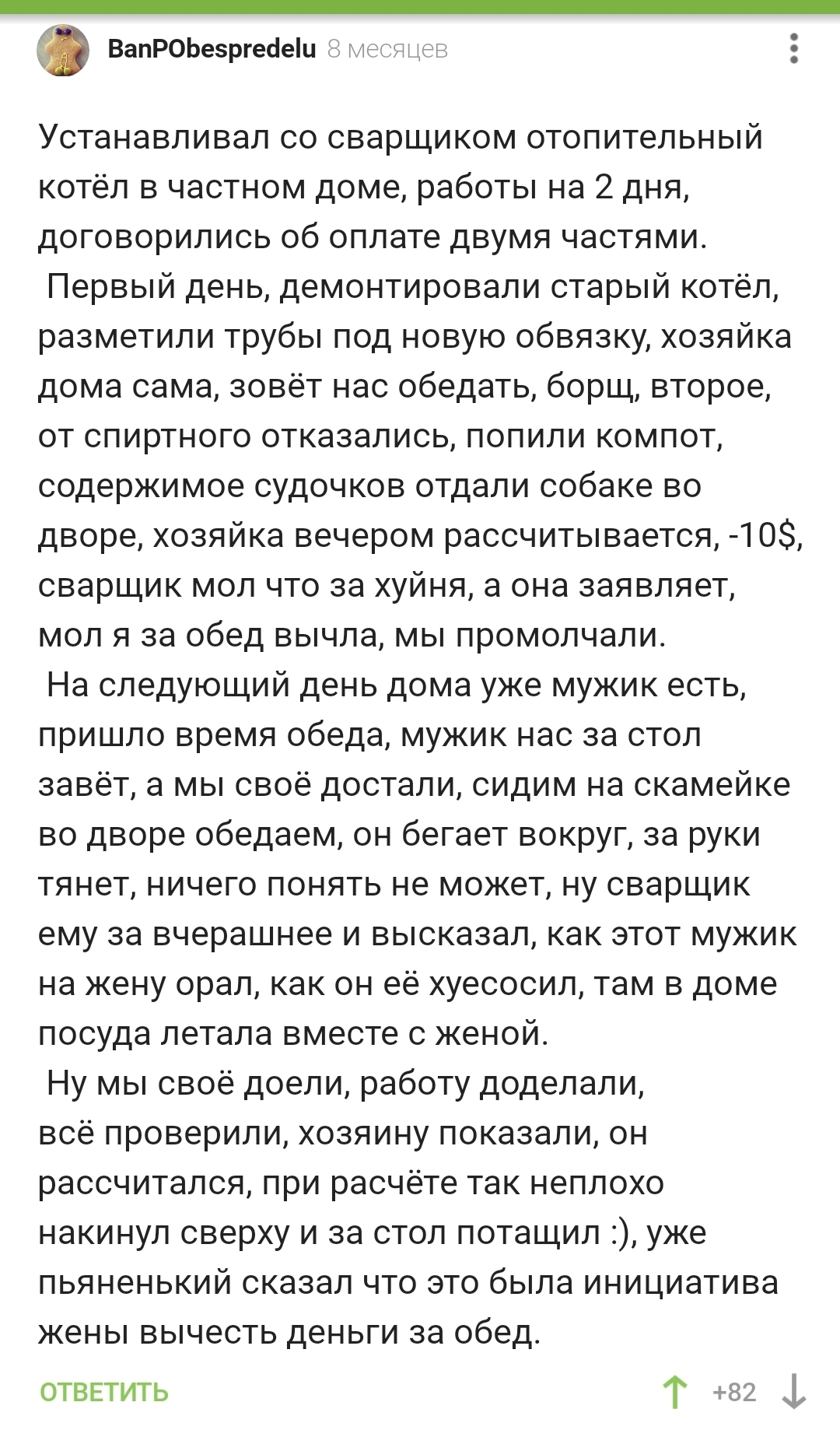 BanPObespredelu 8 месяцев

Устанавливал со сварщиком отопительный котёл в частном доме, работы на 2 дня, договорились об оплате двумя частями.
Первый день, демонтировали старый котёл, разметили трубы под новую обвязку, хозяйка дома сама, зовёт нас обедать, борщ, второе, от спиртного отказались, попили компот, содержимое судочков отдали собаке во дворе, хозяйка вечером рассчитывается, -10$, сварщик мол что за хуйня, а она заявляет, мол я за обед вычла, мы промолчали.
На следующий день дома уже мужик есть, пришло время обеда, мужик нас за стол завёт, а мы своё достали, сидим на скамейке во дворе обедаем, он бегает вокруг, за руки тянет, ничего понять не может, ну сварщик ему за вчерашнее и высказал, как этот мужик на жену орал, как он её хуесосил, там в доме посуда летала вместе с женой.
Ну мы своё доели, работу доделали, всё проверили, хозяину показали, он рассчитался, при расчёте так неплохо накинул сверху и за стол потащил :), уже пьяненький сказал что это была инициатива жены вычесть деньги за обед.

ОТВЕТИТЬ +82